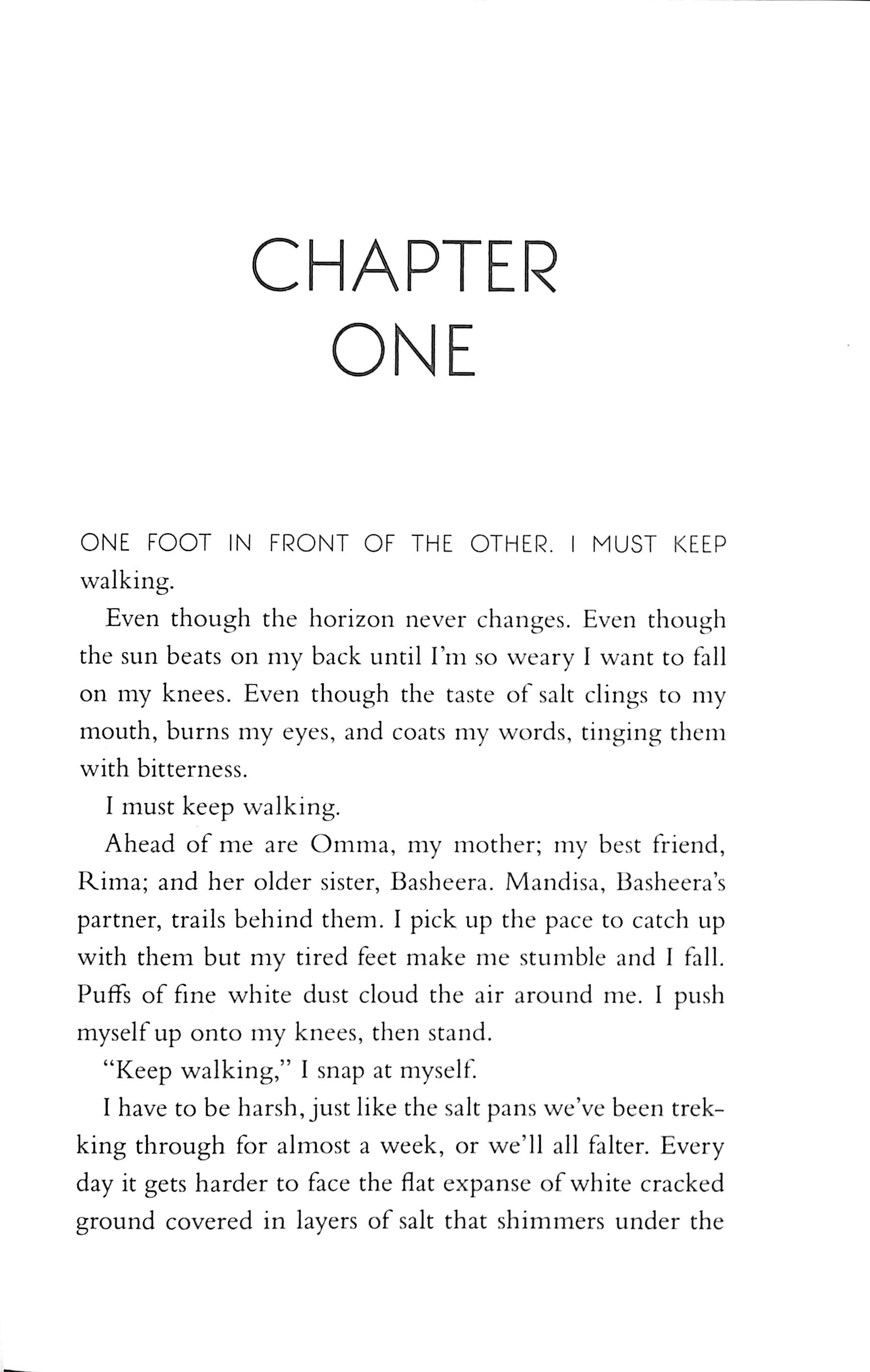 CHAPTER
ONE

ONE FOOT IN FRONT OF THE OTHER. I MUST KEEP walking.

Even though the horizon never changes. Even though the sun beats on my back until I'm so weary I want to fall on my knees. Even though the taste of salt clings to my mouth, burns my eyes, and coats my words, tinging them with bitterness.

I must keep walking.

Ahead of me are Omma, my mother; my best friend, Rima; and her older sister, Basheera. Mandisa, Basheera's partner, trails behind them. I pick up the pace to catch up with them but my tired feet make me stumble and I fall. Puffs of fine white dust cloud the air around me. I push myself up onto my knees, then stand.

"Keep walking," I snap at myself.

I have to be harsh, just like the salt pans we've been trekking through for almost a week, or we'll all falter. Every day it gets harder to face the flat expanse of white cracked ground covered in layers of salt that shimmers under the